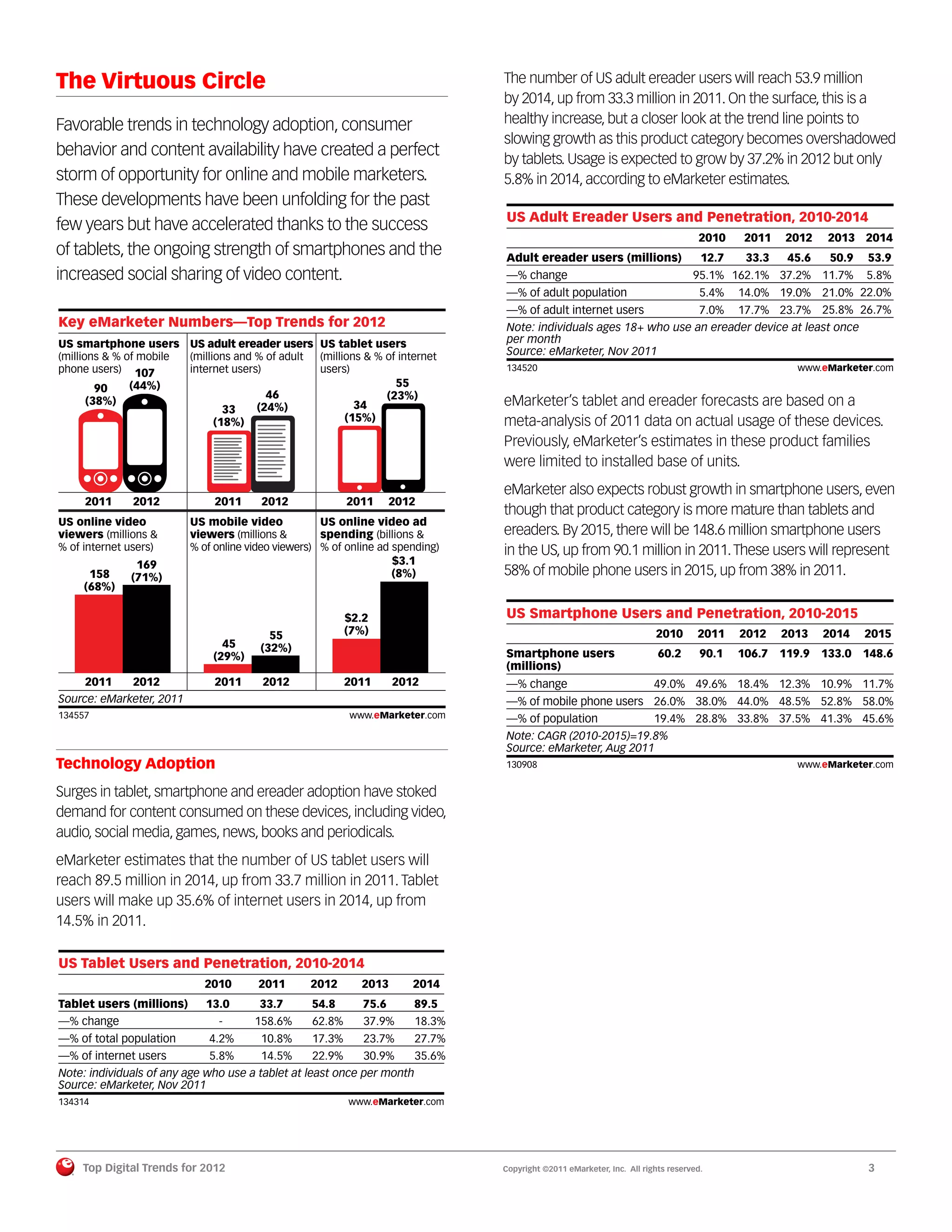 The Virtuous Circle

Favorable trends in technology adoption, consumer behavior and content availability have created a perfect storm of opportunity for online and mobile marketers. These developments have been unfolding for the past few years but have accelerated thanks to the success of tablets, the ongoing strength of smartphones and the increased social sharing of video content.

Key eMarketer Numbers—Top Trends for 2012

US smartphone users (millions & % of mobile phone users)
90 (38%) 107 (44%)
2011 2012

US adult ereader users (millions and % of adult internet users)
33 (18%) 46 (24%)
2011 2012

US tablet users (millions & % of internet users)
34 (15%) 55 (23%)
2011 2012

US online video viewers (millions & % of internet users)
158 (68%) 169 (71%)
2011 2012

US mobile video viewers (millions & % of online video viewers)
45 (29%) 55 (32%)
2011 2012

US online video ad spending (billions & % of online ad spending)
$2.2 (7%) $3.1 (8%)
2011 2012

Source: eMarketer, 2011
134557 www.eMarketer.com

Technology Adoption

Surges in tablet, smartphone and ereader adoption have stoked demand for content consumed on these devices, including video, audio, social media, games, news, books and periodicals.

eMarketer estimates that the number of US tablet users will reach 89.5 million in 2014, up from 33.7 million in 2011. Tablet users will make up 35.6% of internet users in 2014, up from 14.5% in 2011.

US Tablet Users and Penetration, 2010-2014

| | 2010 | 2011 | 2012 | 2013 | 2014 |
|---|---|---|---|---|---|
| Tablet users (millions) | 13.0 | 33.7 | 54.8 | 75.6 | 89.5 |
| —% change | - | 158.6% | 62.8% | 37.9% | 18.3% |
| —% of total population | 4.2% | 10.8% | 17.3% | 23.7% | 27.7% |
| —% of internet users | 5.8% | 14.5% | 22.9% | 30.9% | 35.6% |

Note: individuals of any age who use a tablet at least once per month
Source: eMarketer, Nov 2011
134314 www.eMarketer.com

The number of US adult ereader users will reach 53.9 million by 2014, up from 33.3 million in 2011. On the surface, this is a healthy increase, but a closer look at the trend line points to slowing growth as this product category becomes overshadowed by tablets. Usage is expected to grow by 37.2% in 2012 but only 5.8% in 2014, according to eMarketer estimates.

US Adult Ereader Users and Penetration, 2010-2014

| | 2010 | 2011 | 2012 | 2013 | 2014 |
|---|---|---|---|---|---|
| Adult ereader users (millions) | 12.7 | 33.3 | 45.6 | 50.9 | 53.9 |
| —% change | 95.1% | 162.1% | 37.2% | 11.7% | 5.8% |
| —% of adult population | 5.4% | 14.0% | 19.0% | 21.0% | 22.0% |
| —% of adult internet users | 7.0% | 17.7% | 23.7% | 25.8% | 26.7% |

Note: individuals ages 18+ who use an ereader device at least once per month
Source: eMarketer, Nov 2011
134520 www.eMarketer.com

eMarketer's tablet and ereader forecasts are based on a meta-analysis of 2011 data on actual usage of these devices. Previously, eMarketer's estimates in these product families were limited to installed base of units.

eMarketer also expects robust growth in smartphone users, even though that product category is more mature than tablets and ereaders. By 2015, there will be 148.6 million smartphone users in the US, up from 90.1 million in 2011. These users will represent 58% of mobile phone users in 2015, up from 38% in 2011.

US Smartphone Users and Penetration, 2010-2015

| | 2010 | 2011 | 2012 | 2013 | 2014 | 2015 |
|---|---|---|---|---|---|---|
| Smartphone users (millions) | 60.2 | 90.1 | 106.7 | 119.9 | 133.0 | 148.6 |
| —% change | 49.0% | 49.6% | 18.4% | 12.3% | 10.9% | 11.7% |
| —% of mobile phone users | 26.0% | 38.0% | 44.0% | 48.5% | 52.8% | 58.0% |
| —% of population | 19.4% | 28.8% | 33.8% | 37.5% | 41.3% | 45.6% |

Note: CAGR (2010-2015)=19.8%
Source: eMarketer, Aug 2011
130908 www.eMarketer.com

Top Digital Trends for 2012 Copyright ©2011 eMarketer, Inc. All rights reserved. 3